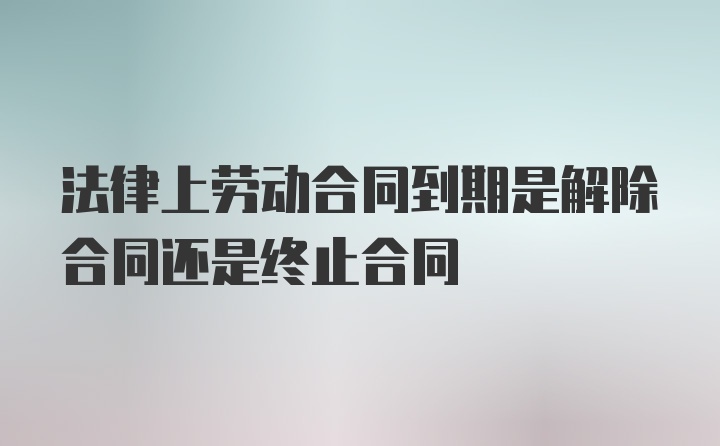 法律上劳动合同到期是解除合同还是终止合同